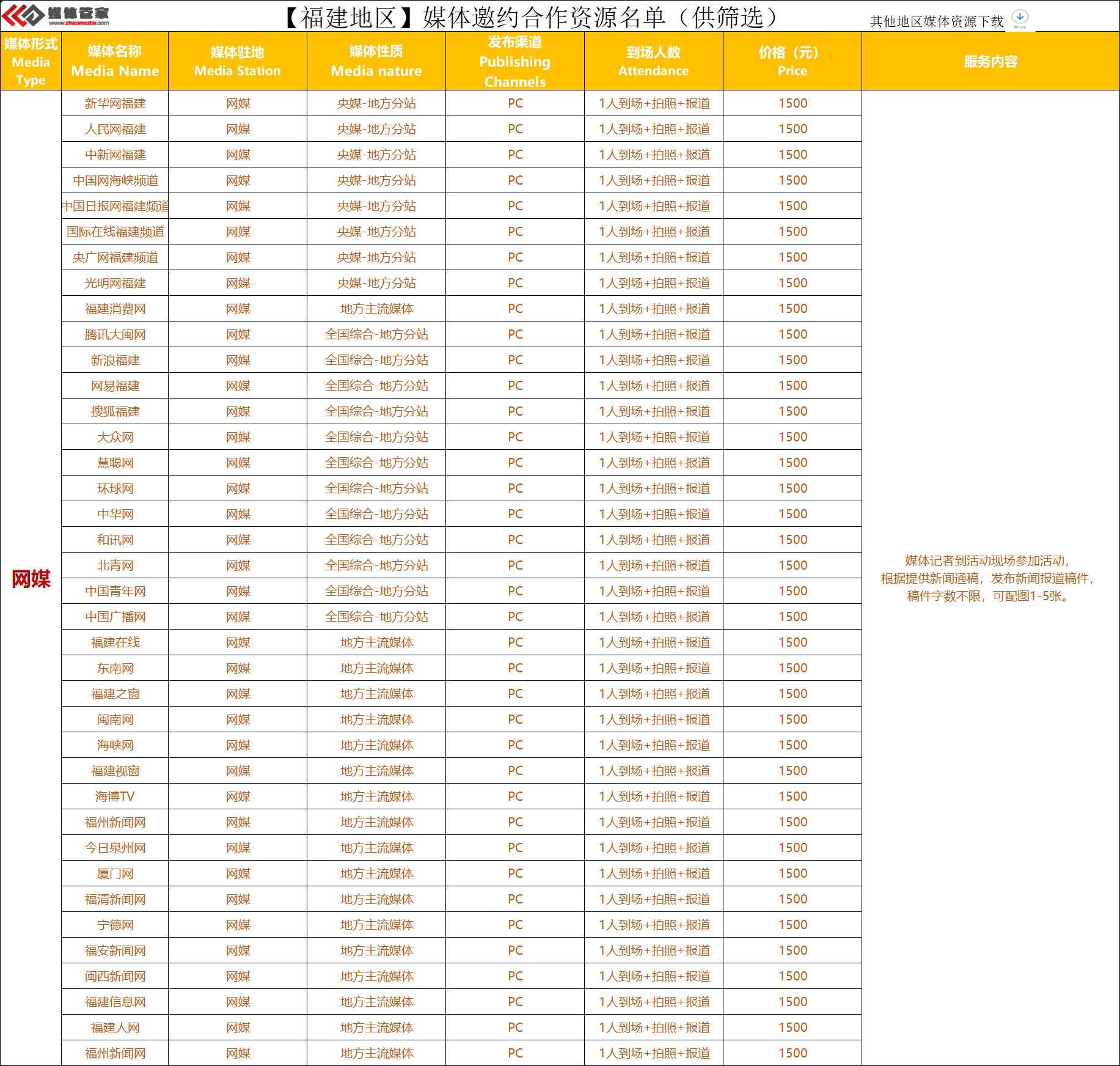 媒体管家 www.zhaomedia.com

【福建地区】媒体邀约合作资源名单（供筛选）

其他地区媒体资源下载

| 媒体形式 Media Type | 媒体名称 Media Name | 媒体驻地 Media Station | 媒体性质 Media nature | 发布渠道 Publishing Channels | 到场人数 Attendance | 价格（元） Price | 服务内容 |
|---|---|---|---|---|---|---|---|
| 网媒 | 新华网福建 | 网媒 | 央媒-地方分站 | PC | 1人到场+拍照+报道 | 1500 | 媒体记者到活动现场参加活动，根据提供新闻通稿，发布新闻报道稿件，稿件字数不限，可配图1-5张。 |
| | 人民网福建 | 网媒 | 央媒-地方分站 | PC | 1人到场+拍照+报道 | 1500 | |
| | 中新网福建 | 网媒 | 央媒-地方分站 | PC | 1人到场+拍照+报道 | 1500 | |
| | 中国网海峡频道 | 网媒 | 央媒-地方分站 | PC | 1人到场+拍照+报道 | 1500 | |
| | 中国日报网福建频道 | 网媒 | 央媒-地方分站 | PC | 1人到场+拍照+报道 | 1500 | |
| | 国际在线福建频道 | 网媒 | 央媒-地方分站 | PC | 1人到场+拍照+报道 | 1500 | |
| | 央广网福建频道 | 网媒 | 央媒-地方分站 | PC | 1人到场+拍照+报道 | 1500 | |
| | 光明网福建 | 网媒 | 央媒-地方分站 | PC | 1人到场+拍照+报道 | 1500 | |
| | 福建消费网 | 网媒 | 地方主流媒体 | PC | 1人到场+拍照+报道 | 1500 | |
| | 腾讯大闽网 | 网媒 | 全国综合-地方分站 | PC | 1人到场+拍照+报道 | 1500 | |
| | 新浪福建 | 网媒 | 全国综合-地方分站 | PC | 1人到场+拍照+报道 | 1500 | |
| | 网易福建 | 网媒 | 全国综合-地方分站 | PC | 1人到场+拍照+报道 | 1500 | |
| | 搜狐福建 | 网媒 | 全国综合-地方分站 | PC | 1人到场+拍照+报道 | 1500 | |
| | 大众网 | 网媒 | 全国综合-地方分站 | PC | 1人到场+拍照+报道 | 1500 | |
| | 慧聪网 | 网媒 | 全国综合-地方分站 | PC | 1人到场+拍照+报道 | 1500 | |
| | 环球网 | 网媒 | 全国综合-地方分站 | PC | 1人到场+拍照+报道 | 1500 | |
| | 中华网 | 网媒 | 全国综合-地方分站 | PC | 1人到场+拍照+报道 | 1500 | |
| | 和讯网 | 网媒 | 全国综合-地方分站 | PC | 1人到场+拍照+报道 | 1500 | |
| | 北青网 | 网媒 | 全国综合-地方分站 | PC | 1人到场+拍照+报道 | 1500 | |
| | 中国青年网 | 网媒 | 全国综合-地方分站 | PC | 1人到场+拍照+报道 | 1500 | |
| | 中国广播网 | 网媒 | 全国综合-地方分站 | PC | 1人到场+拍照+报道 | 1500 | |
| | 福建在线 | 网媒 | 地方主流媒体 | PC | 1人到场+拍照+报道 | 1500 | |
| | 东南网 | 网媒 | 地方主流媒体 | PC | 1人到场+拍照+报道 | 1500 | |
| | 福建之窗 | 网媒 | 地方主流媒体 | PC | 1人到场+拍照+报道 | 1500 | |
| | 闽南网 | 网媒 | 地方主流媒体 | PC | 1人到场+拍照+报道 | 1500 | |
| | 海峡网 | 网媒 | 地方主流媒体 | PC | 1人到场+拍照+报道 | 1500 | |
| | 福建视窗 | 网媒 | 地方主流媒体 | PC | 1人到场+拍照+报道 | 1500 | |
| | 海博TV | 网媒 | 地方主流媒体 | PC | 1人到场+拍照+报道 | 1500 | |
| | 福州新闻网 | 网媒 | 地方主流媒体 | PC | 1人到场+拍照+报道 | 1500 | |
| | 今日泉州网 | 网媒 | 地方主流媒体 | PC | 1人到场+拍照+报道 | 1500 | |
| | 厦门网 | 网媒 | 地方主流媒体 | PC | 1人到场+拍照+报道 | 1500 | |
| | 福清新闻网 | 网媒 | 地方主流媒体 | PC | 1人到场+拍照+报道 | 1500 | |
| | 宁德网 | 网媒 | 地方主流媒体 | PC | 1人到场+拍照+报道 | 1500 | |
| | 福安新闻网 | 网媒 | 地方主流媒体 | PC | 1人到场+拍照+报道 | 1500 | |
| | 闽西新闻网 | 网媒 | 地方主流媒体 | PC | 1人到场+拍照+报道 | 1500 | |
| | 福建信息网 | 网媒 | 地方主流媒体 | PC | 1人到场+拍照+报道 | 1500 | |
| | 福建人网 | 网媒 | 地方主流媒体 | PC | 1人到场+拍照+报道 | 1500 | |
| | 福州新闻网 | 网媒 | 地方主流媒体 | PC | 1人到场+拍照+报道 | 1500 | |